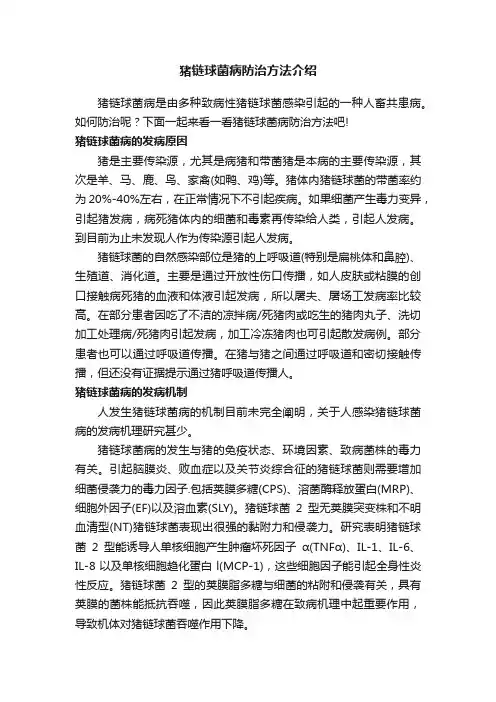 猪链球菌病防治方法介绍

猪链球菌病是由多种致病性猪链球菌感染引起的一种人畜共患病。如何防治呢？下面一起来看一看猪链球菌病防治方法吧!

猪链球菌病的发病原因

猪是主要传染源，尤其是病猪和带菌猪是本病的主要传染源，其次是羊、马、鹿、鸟、家禽(如鸭、鸡)等。猪体内猪链球菌的带菌率约为 20%-40%左右，在正常情况下不引起疾病。如果细菌产生毒力变异，引起猪发病，病死猪体内的细菌和毒素再传染给人类，引起人发病。到目前为止未发现人作为传染源引起人发病。

猪链球菌的自然感染部位是猪的上呼吸道(特别是扁桃体和鼻腔)、生殖道、消化道。主要是通过开放性伤口传播，如人皮肤或粘膜的创口接触病死猪的血液和体液引起发病，所以屠夫、屠场工发病率比较高。在部分患者因吃了不洁的凉拌病/死猪肉或吃生的猪肉丸子、洗切加工处理病/死猪肉引起发病，加工冷冻猪肉也可引起散发病例。部分患者也可以通过呼吸道传播。在猪与猪之间通过呼吸道和密切接触传播，但还没有证据提示通过猪呼吸道传播人。

猪链球菌病的发病机制

人发生猪链球菌病的机制目前未完全阐明，关于人感染猪链球菌病的发病机理研究甚少。

猪链球菌病的发生与猪的免疫状态、环境因素、致病菌株的毒力有关。引起脑膜炎、败血症以及关节炎综合征的猪链球菌则需要增加细菌侵袭力的毒力因子.包括荚膜多糖(CPS)、溶菌酶释放蛋白(MRP)、细胞外因子(EF)以及溶血素(SLY)。猪链球菌 2 型无荚膜突变株和不明血清型(NT)猪链球菌表现出很强的黏附力和侵袭力。研究表明猪链球菌 2 型能诱导人单核细胞产生肿瘤坏死因子 α(TNFα)、IL-1、IL-6、IL-8 以及单核细胞趋化蛋白 l(MCP-1)，这些细胞因子能引起全身性炎性反应。猪链球菌 2 型的荚膜脂多糖与细菌的粘附和侵袭有关，具有荚膜的菌株能抵抗吞噬，因此荚膜脂多糖在致病机理中起重要作用，导致机体对猪链球菌吞噬作用下降。